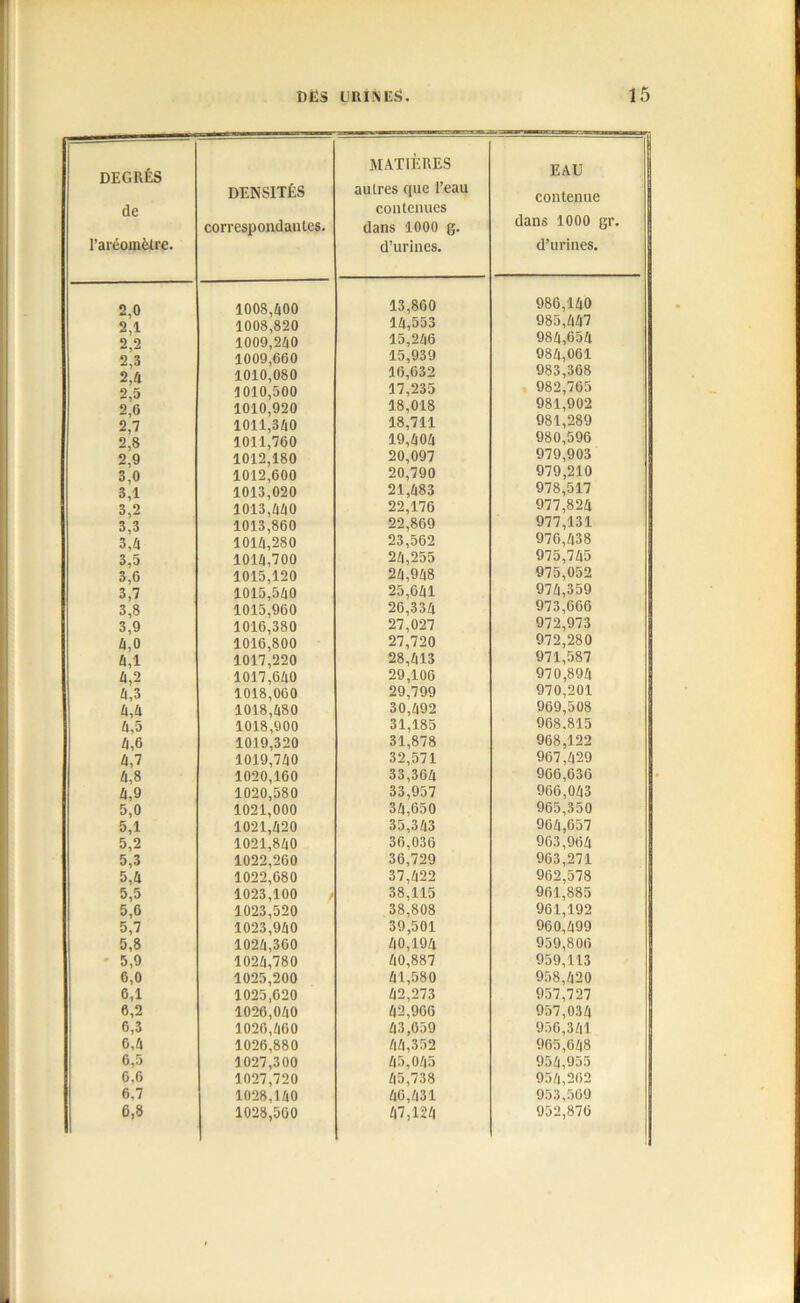 DES URINES. 15

| DEGRÉS de l'aréomètre. | DENSITÉS correspondantes. | MATIÈRES autres que l'eau contenues dans 1000 g. d'urines. | EAU contenue dans 1000 gr. d'urines. |
|---|---|---|---|
| 2,0 | 1008,400 | 13,860 | 986,140 |
| 2,1 | 1008,820 | 14,553 | 985,447 |
| 2,2 | 1009,240 | 15,246 | 984,654 |
| 2,3 | 1009,660 | 15,939 | 984,061 |
| 2,4 | 1010,080 | 16,632 | 983,368 |
| 2,5 | 1010,500 | 17,235 | 982,765 |
| 2,6 | 1010,920 | 18,018 | 981,902 |
| 2,7 | 1011,340 | 18,711 | 981,289 |
| 2,8 | 1011,760 | 19,404 | 980,596 |
| 2,9 | 1012,180 | 20,097 | 979,903 |
| 3,0 | 1012,600 | 20,790 | 979,210 |
| 3,1 | 1013,020 | 21,483 | 978,517 |
| 3,2 | 1013,440 | 22,176 | 977,824 |
| 3,3 | 1013,860 | 22,869 | 977,131 |
| 3,4 | 1014,280 | 23,562 | 976,438 |
| 3,5 | 1014,700 | 24,255 | 975,745 |
| 3,6 | 1015,120 | 24,948 | 975,052 |
| 3,7 | 1015,540 | 25,641 | 974,359 |
| 3,8 | 1015,960 | 26,334 | 973,666 |
| 3,9 | 1016,380 | 27,027 | 972,973 |
| 4,0 | 1016,800 | 27,720 | 972,280 |
| 4,1 | 1017,220 | 28,413 | 971,587 |
| 4,2 | 1017,640 | 29,106 | 970,894 |
| 4,3 | 1018,060 | 29,799 | 970,201 |
| 4,4 | 1018,480 | 30,492 | 969,508 |
| 4,5 | 1018,900 | 31,185 | 968,815 |
| 4,6 | 1019,320 | 31,878 | 968,122 |
| 4,7 | 1019,740 | 32,571 | 967,429 |
| 4,8 | 1020,160 | 33,364 | 966,636 |
| 4,9 | 1020,580 | 33,957 | 966,043 |
| 5,0 | 1021,000 | 34,650 | 965,350 |
| 5,1 | 1021,420 | 35,343 | 964,657 |
| 5,2 | 1021,840 | 36,036 | 963,964 |
| 5,3 | 1022,260 | 36,729 | 963,271 |
| 5,4 | 1022,680 | 37,422 | 962,578 |
| 5,5 | 1023,100 | 38,115 | 961,885 |
| 5,6 | 1023,520 | 38,808 | 961,192 |
| 5,7 | 1023,940 | 39,501 | 960,499 |
| 5,8 | 1024,360 | 40,194 | 959,806 |
| 5,9 | 1024,780 | 40,887 | 959,113 |
| 6,0 | 1025,200 | 41,580 | 958,420 |
| 6,1 | 1025,620 | 42,273 | 957,727 |
| 6,2 | 1026,040 | 42,966 | 957,034 |
| 6,3 | 1026,460 | 43,659 | 956,341 |
| 6,4 | 1026,880 | 44,352 | 965,648 |
| 6,5 | 1027,300 | 45,045 | 954,955 |
| 6,6 | 1027,720 | 45,738 | 954,262 |
| 6,7 | 1028,140 | 46,431 | 953,569 |
| 6,8 | 1028,560 | 47,124 | 952,876 |